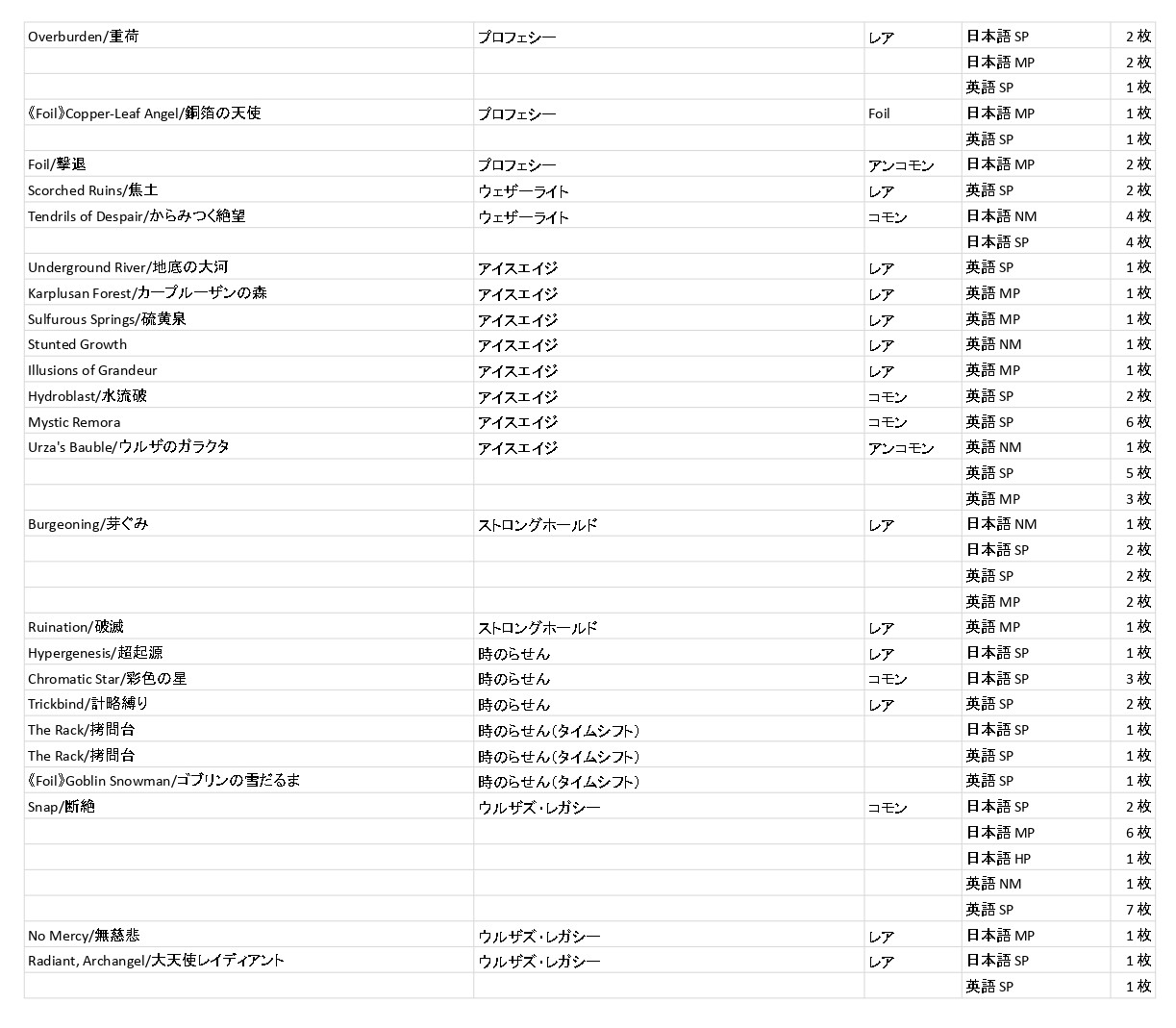 | | | | | |
|---|---|---|---|---|
| Overburden/重荷 | プロフェシー | レア | 日本語 SP | 2 枚 |
| | | | 日本語 MP | 2 枚 |
| | | | 英語 SP | 1 枚 |
| 《Foil》Copper-Leaf Angel/銅箔の天使 | プロフェシー | Foil | 日本語 MP | 1 枚 |
| | | | 英語 SP | 1 枚 |
| Foil/撃退 | プロフェシー | アンコモン | 日本語 MP | 2 枚 |
| Scorched Ruins/焦土 | ウェザーライト | レア | 英語 SP | 2 枚 |
| Tendrils of Despair/からみつく絶望 | ウェザーライト | コモン | 日本語 NM | 4 枚 |
| | | | 日本語 SP | 4 枚 |
| Underground River/地底の大河 | アイスエイジ | レア | 英語 SP | 1 枚 |
| Karplusan Forest/カープルーザンの森 | アイスエイジ | レア | 英語 MP | 1 枚 |
| Sulfurous Springs/硫黄泉 | アイスエイジ | レア | 英語 MP | 1 枚 |
| Stunted Growth | アイスエイジ | レア | 英語 NM | 1 枚 |
| Illusions of Grandeur | アイスエイジ | レア | 英語 MP | 1 枚 |
| Hydroblast/水流破 | アイスエイジ | コモン | 英語 SP | 2 枚 |
| Mystic Remora | アイスエイジ | コモン | 英語 SP | 6 枚 |
| Urza's Bauble/ウルザのガラクタ | アイスエイジ | アンコモン | 英語 NM | 1 枚 |
| | | | 英語 SP | 5 枚 |
| | | | 英語 MP | 3 枚 |
| Burgeoning/芽ぐみ | ストロングホールド | レア | 日本語 NM | 1 枚 |
| | | | 日本語 SP | 2 枚 |
| | | | 英語 SP | 2 枚 |
| | | | 英語 MP | 2 枚 |
| Ruination/破滅 | ストロングホールド | レア | 英語 MP | 1 枚 |
| Hypergenesis/超起源 | 時のらせん | レア | 日本語 SP | 1 枚 |
| Chromatic Star/彩色の星 | 時のらせん | コモン | 日本語 SP | 3 枚 |
| Trickbind/計略縛り | 時のらせん | レア | 英語 SP | 2 枚 |
| The Rack/拷問台 | 時のらせん(タイムシフト) | | 日本語 SP | 1 枚 |
| The Rack/拷問台 | 時のらせん(タイムシフト) | | 英語 SP | 1 枚 |
| 《Foil》Goblin Snowman/ゴブリンの雪だるま | 時のらせん(タイムシフト) | | 英語 SP | 1 枚 |
| Snap/断絶 | ウルザズ・レガシー | コモン | 日本語 SP | 2 枚 |
| | | | 日本語 MP | 6 枚 |
| | | | 日本語 HP | 1 枚 |
| | | | 英語 NM | 1 枚 |
| | | | 英語 SP | 7 枚 |
| No Mercy/無慈悲 | ウルザズ・レガシー | レア | 日本語 MP | 1 枚 |
| Radiant, Archangel/大天使レイディアント | ウルザズ・レガシー | レア | 日本語 SP | 1 枚 |
| | | | 英語 SP | 1 枚 |